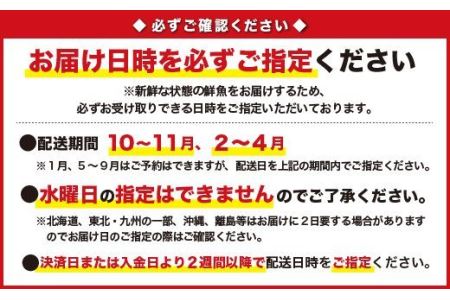 ◆ 必ずご確認ください ◆

お届け日時を必ずご指定ください

※新鮮な状態の鮮魚をお届けするため、
必ずお受け取りできる日時をご指定いただいております。

●配送期間 10～11月、2～4月

※1月、5～9月はご予約はできますが、配送日を上記の期間内でご指定ください。

●水曜日の指定はできませんのでご了承ください。

※北海道、東北・九州の一部、沖縄、離島等はお届けに2日要する場合がありますのでお届け日のご指定の際はご確認ください。

●決済日または入金日より2週間以降で配送日時をご指定ください。